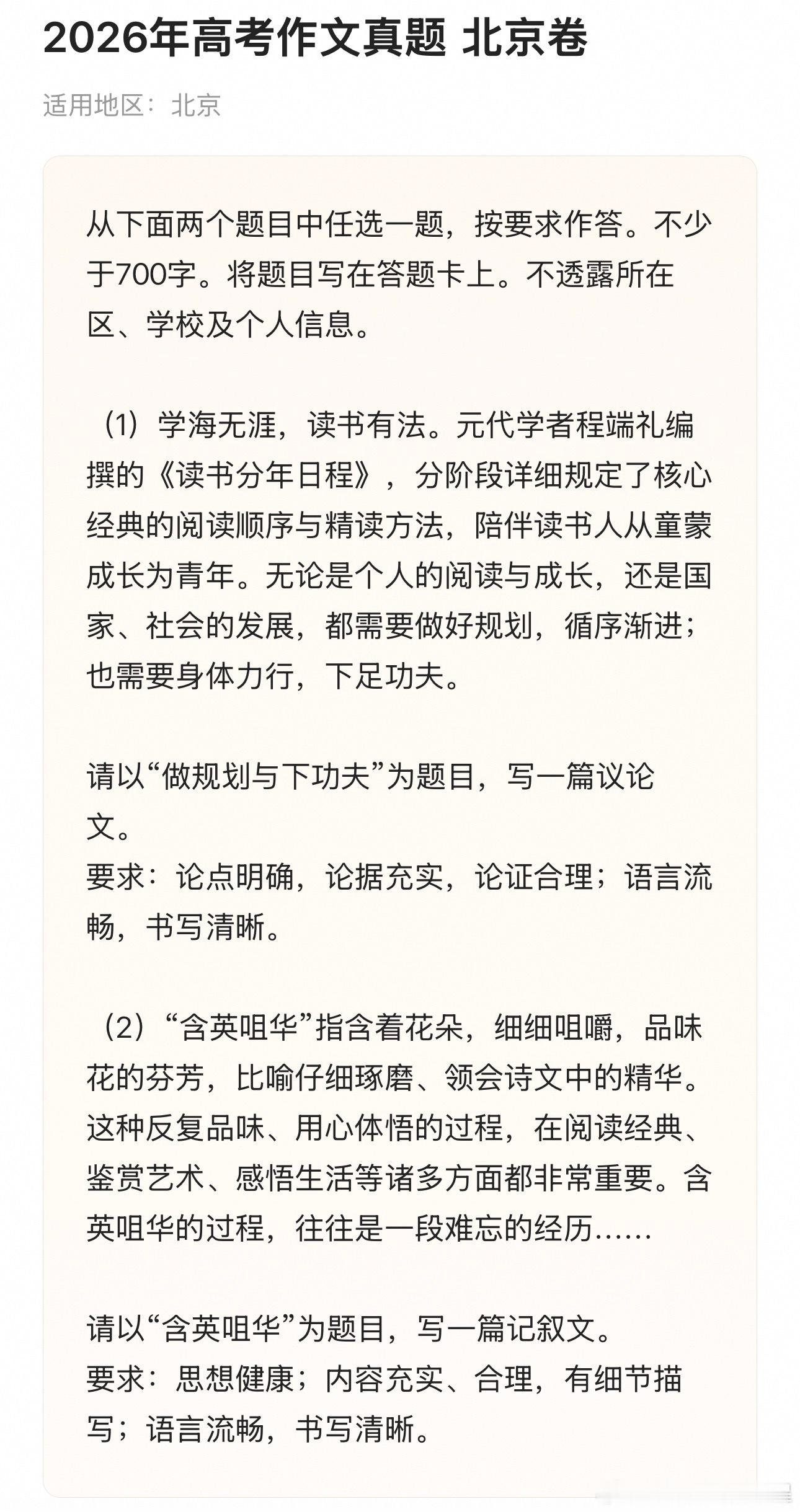 2026年高考作文真题 北京卷

适用地区：北京

从下面两个题目中任选一题，按要求作答。不少于700字。将题目写在答题卡上。不透露所在区、学校及个人信息。

（1）学海无涯，读书有法。元代学者程端礼编撰的《读书分年日程》，分阶段详细规定了核心经典的阅读顺序与精读方法，陪伴读书人从童蒙成长为青年。无论是个人的阅读与成长，还是国家、社会的发展，都需要做好规划，循序渐进；也需要身体力行，下足功夫。

请以“做规划与下功夫”为题目，写一篇议论文。
要求：论点明确，论据充实，论证合理；语言流畅，书写清晰。

（2）“含英咀华”指含着花朵，细细咀嚼，品味花的芬芳，比喻仔细琢磨、领会诗文中的精华。这种反复品味、用心体悟的过程，在阅读经典、鉴赏艺术、感悟生活等诸多方面都非常重要。含英咀华的过程，往往是一段难忘的经历……

请以“含英咀华”为题目，写一篇记叙文。
要求：思想健康；内容充实、合理，有细节描写；语言流畅，书写清晰。